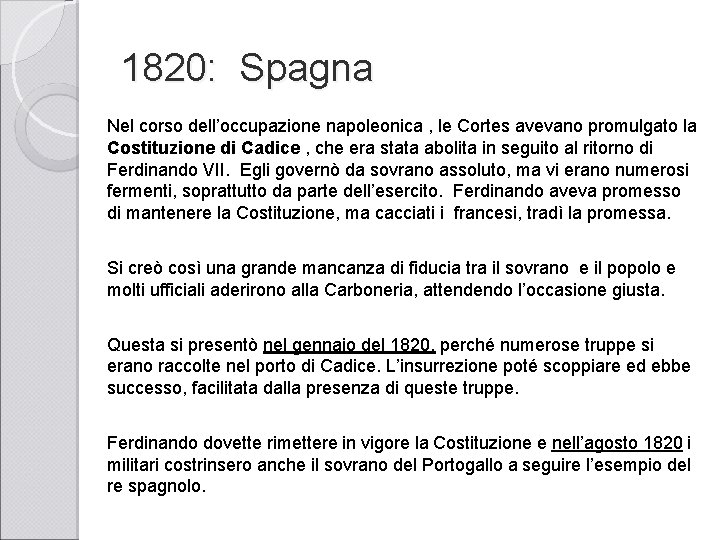 1820: Spagna

Nel corso dell'occupazione napoleonica , le Cortes avevano promulgato la Costituzione di Cadice , che era stata abolita in seguito al ritorno di Ferdinando VII. Egli governò da sovrano assoluto, ma vi erano numerosi fermenti, soprattutto da parte dell'esercito. Ferdinando aveva promesso di mantenere la Costituzione, ma cacciati i francesi, tradì la promessa.

Si creò così una grande mancanza di fiducia tra il sovrano e il popolo e molti ufficiali aderirono alla Carboneria, attendendo l'occasione giusta.

Questa si presentò nel gennaio del 1820, perché numerose truppe si erano raccolte nel porto di Cadice. L'insurrezione poté scoppiare ed ebbe successo, facilitata dalla presenza di queste truppe.

Ferdinando dovette rimettere in vigore la Costituzione e nell'agosto 1820 i militari costrinsero anche il sovrano del Portogallo a seguire l'esempio del re spagnolo.